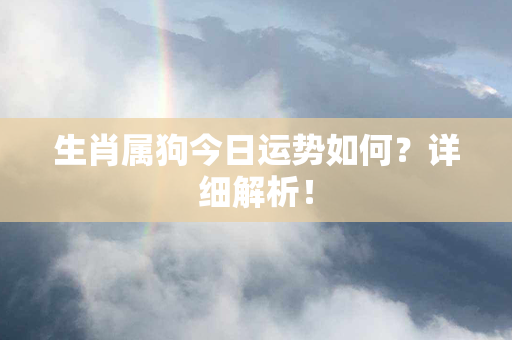 生肖属狗今日运势如何？详细解析！